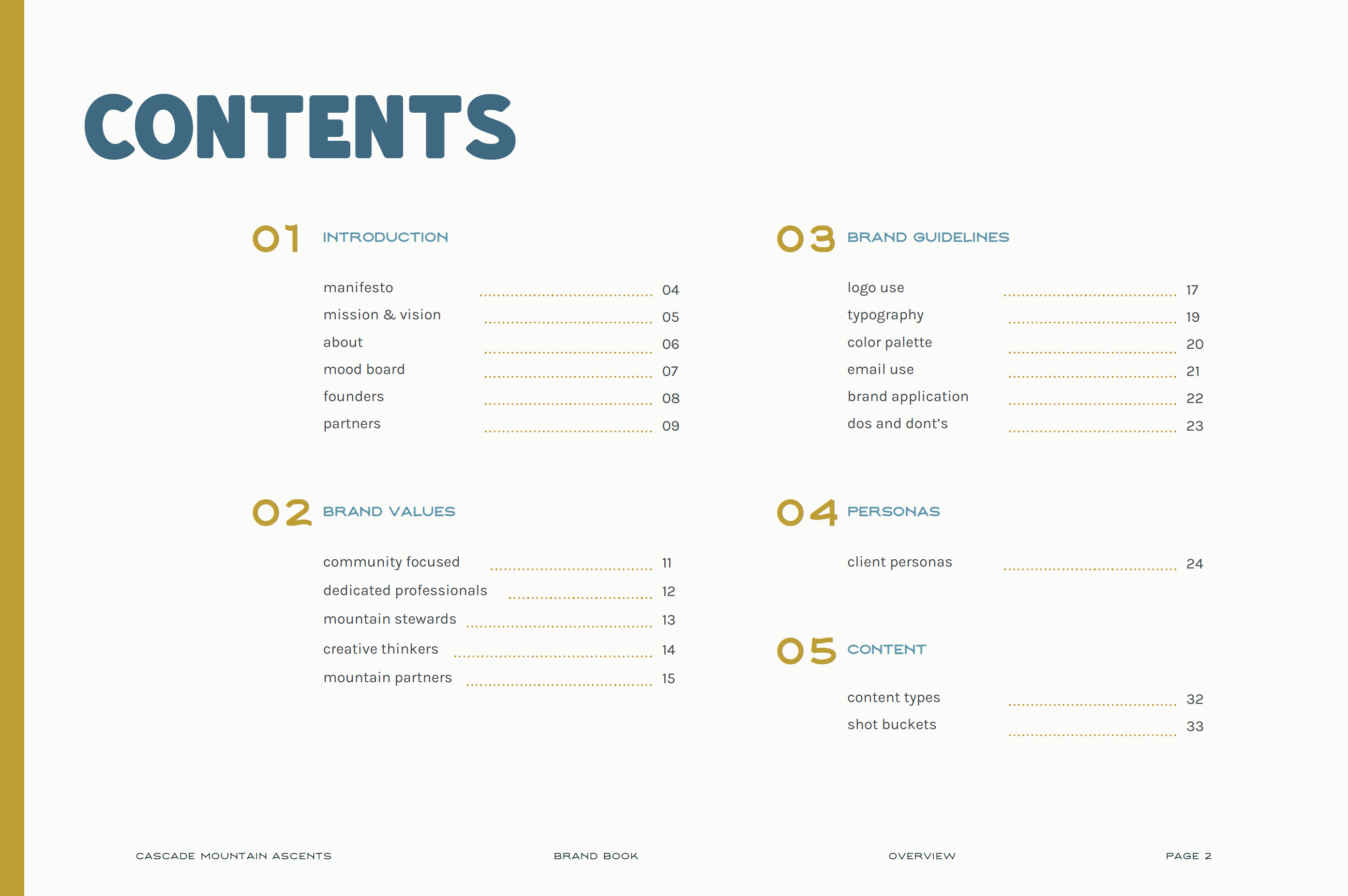 CONTENTS

01 INTRODUCTION

manifesto ........ 04
mission & vision ........ 05
about ........ 06
mood board ........ 07
founders ........ 08
partners ........ 09

02 BRAND VALUES

community focused ........ 11
dedicated professionals ........ 12
mountain stewards ........ 13
creative thinkers ........ 14
mountain partners ........ 15

03 BRAND GUIDELINES

logo use ........ 17
typography ........ 19
color palette ........ 20
email use ........ 21
brand application ........ 22
dos and dont's ........ 23

04 PERSONAS

client personas ........ 24

05 CONTENT

content types ........ 32
shot buckets ........ 33

CASCADE MOUNTAIN ASCENTS BRAND BOOK OVERVIEW PAGE 2